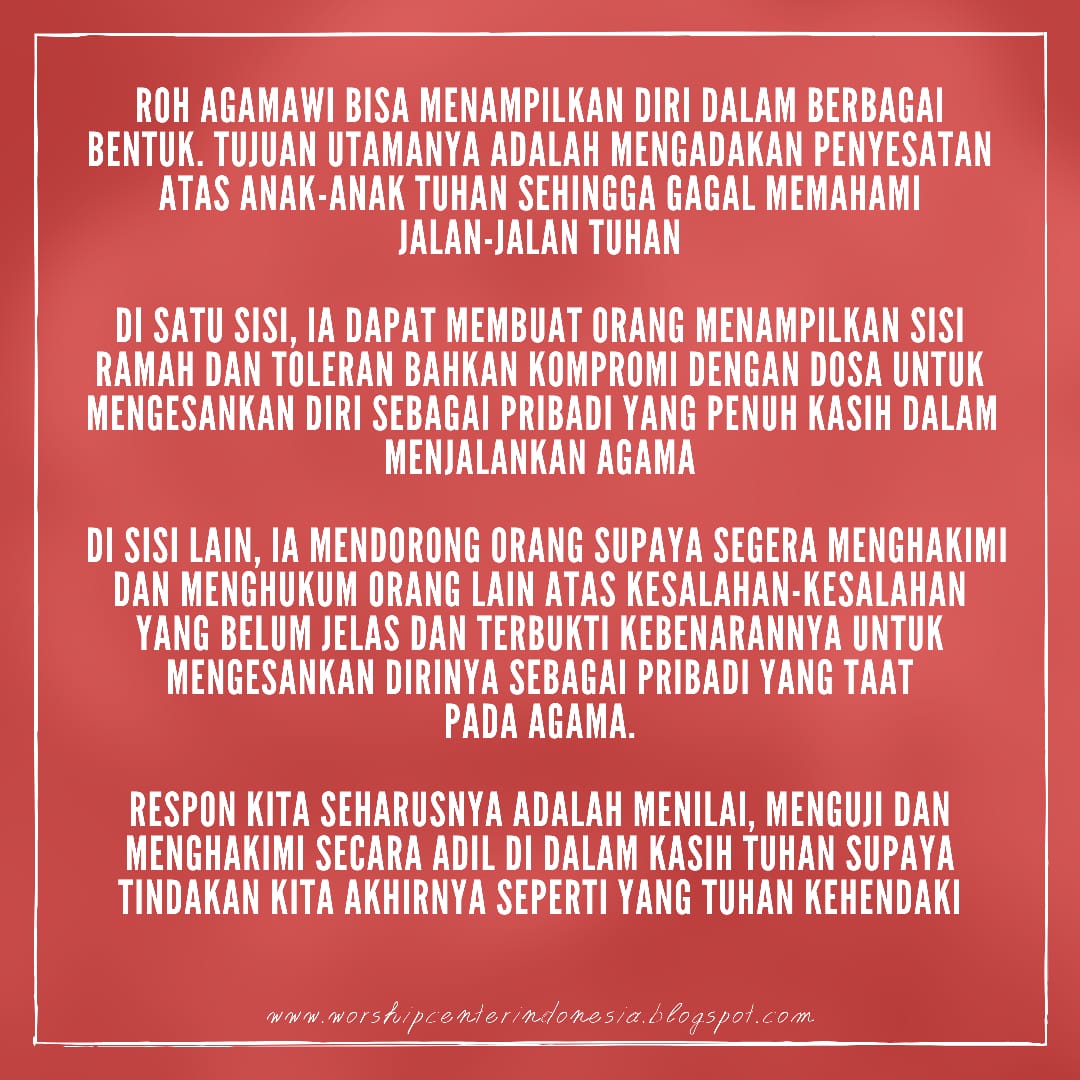 ROH AGAMAWI BISA MENAMPILKAN DIRI DALAM BERBAGAI BENTUK. TUJUAN UTAMANYA ADALAH MENGADAKAN PENYESATAN ATAS ANAK-ANAK TUHAN SEHINGGA GAGAL MEMAHAMI JALAN-JALAN TUHAN

DI SATU SISI, IA DAPAT MEMBUAT ORANG MENAMPILKAN SISI RAMAH DAN TOLERAN BAHKAN KOMPROMI DENGAN DOSA UNTUK MENGESANKAN DIRI SEBAGAI PRIBADI YANG PENUH KASIH DALAM MENJALANKAN AGAMA

DI SISI LAIN, IA MENDORONG ORANG SUPAYA SEGERA MENGHAKIMI DAN MENGHUKUM ORANG LAIN ATAS KESALAHAN-KESALAHAN YANG BELUM JELAS DAN TERBUKTI KEBENARANNYA UNTUK MENGESANKAN DIRINYA SEBAGAI PRIBADI YANG TAAT PADA AGAMA.

RESPON KITA SEHARUSNYA ADALAH MENILAI, MENGUJI DAN MENGHAKIMI SECARA ADIL DI DALAM KASIH TUHAN SUPAYA TINDAKAN KITA AKHIRNYA SEPERTI YANG TUHAN KEHENDAKI

www.worshipcenterindonesia.blogspot.com